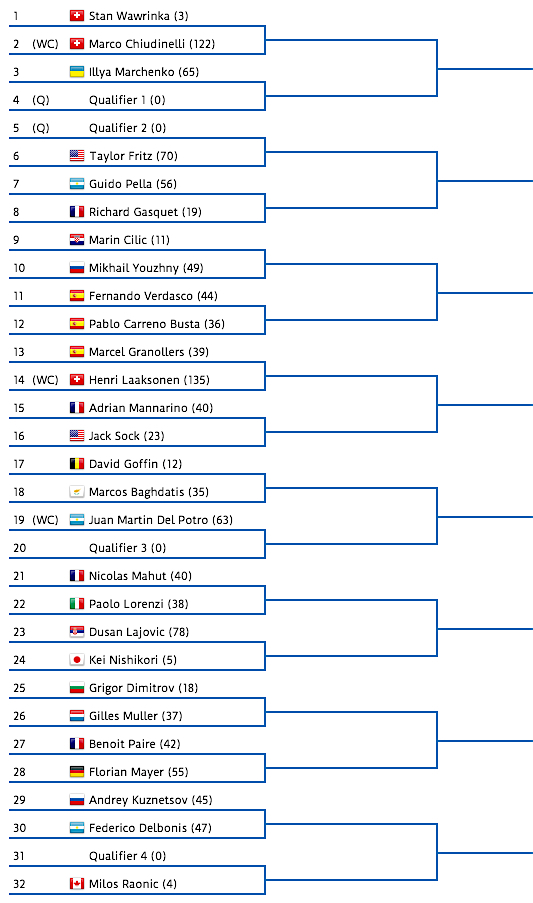 1 Stan Wawrinka (3)
2 (WC) Marco Chiudinelli (122)
3 Illya Marchenko (65)
4 (Q) Qualifier 1 (0)
5 (Q) Qualifier 2 (0)
6 Taylor Fritz (70)
7 Guido Pella (56)
8 Richard Gasquet (19)
9 Marin Cilic (11)
10 Mikhail Youzhny (49)
11 Fernando Verdasco (44)
12 Pablo Carreno Busta (36)
13 Marcel Granollers (39)
14 (WC) Henri Laaksonen (135)
15 Adrian Mannarino (40)
16 Jack Sock (23)
17 David Goffin (12)
18 Marcos Baghdatis (35)
19 (WC) Juan Martin Del Potro (63)
20 Qualifier 3 (0)
21 Nicolas Mahut (40)
22 Paolo Lorenzi (38)
23 Dusan Lajovic (78)
24 Kei Nishikori (5)
25 Grigor Dimitrov (18)
26 Gilles Muller (37)
27 Benoit Paire (42)
28 Florian Mayer (55)
29 Andrey Kuznetsov (45)
30 Federico Delbonis (47)
31 Qualifier 4 (0)
32 Milos Raonic (4)